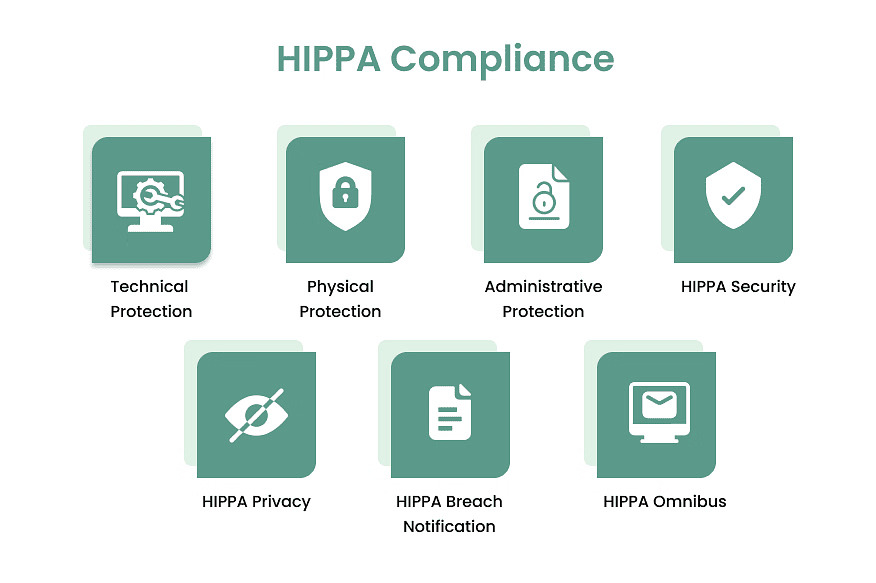 HIPPA Compliance

Technical Protection

Physical Protection

Administrative Protection

HIPPA Security

HIPPA Privacy

HIPPA Breach Notification

HIPPA Omnibus